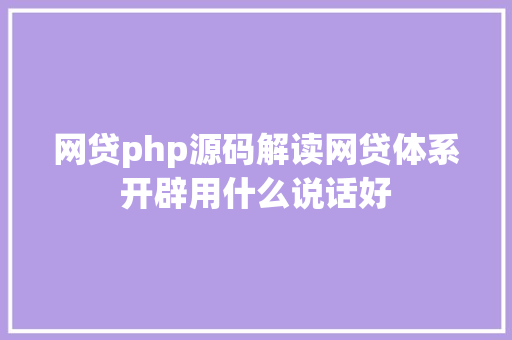 网贷php源码解读网贷体系开辟用什么说话好